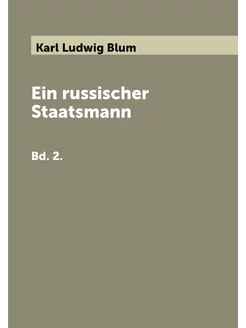 Karl Ludwig Blum

Ein russischer Staatsmann

Bd. 2.